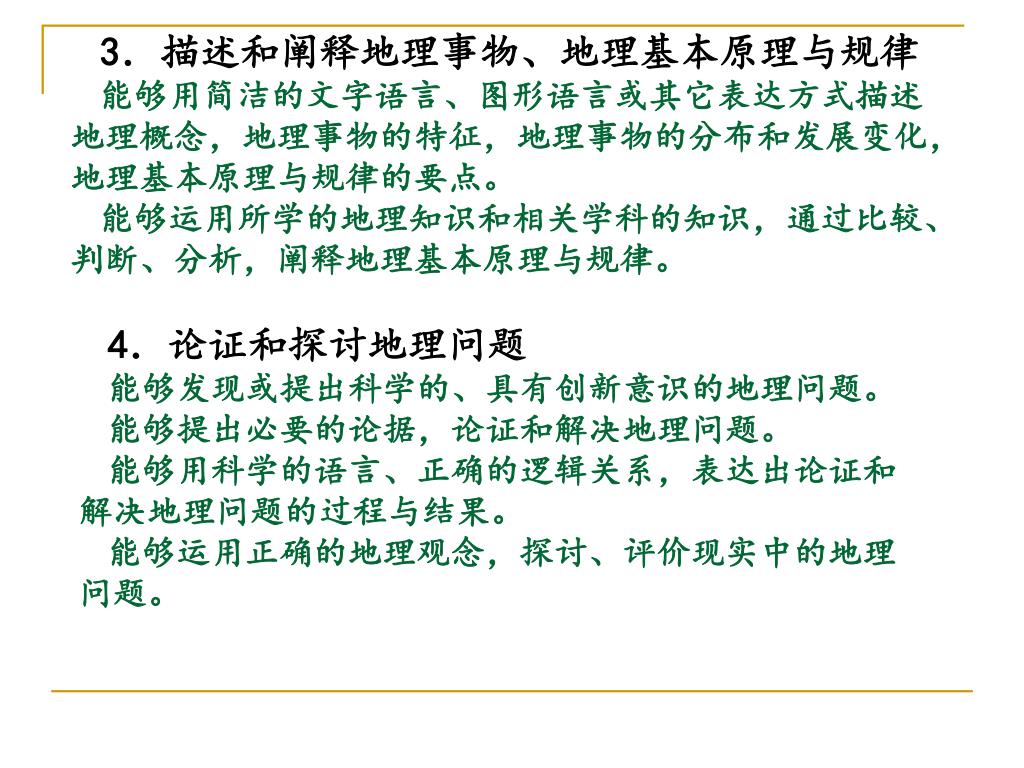 3．描述和阐释地理事物、地理基本原理与规律

能够用简洁的文字语言、图形语言或其它表达方式描述地理概念，地理事物的特征，地理事物的分布和发展变化，地理基本原理与规律的要点。

能够运用所学的地理知识和相关学科的知识，通过比较、判断、分析，阐释地理基本原理与规律。

4．论证和探讨地理问题

能够发现或提出科学的、具有创新意识的地理问题。

能够提出必要的论据，论证和解决地理问题。

能够用科学的语言、正确的逻辑关系，表达出论证和解决地理问题的过程与结果。

能够运用正确的地理观念，探讨、评价现实中的地理问题。